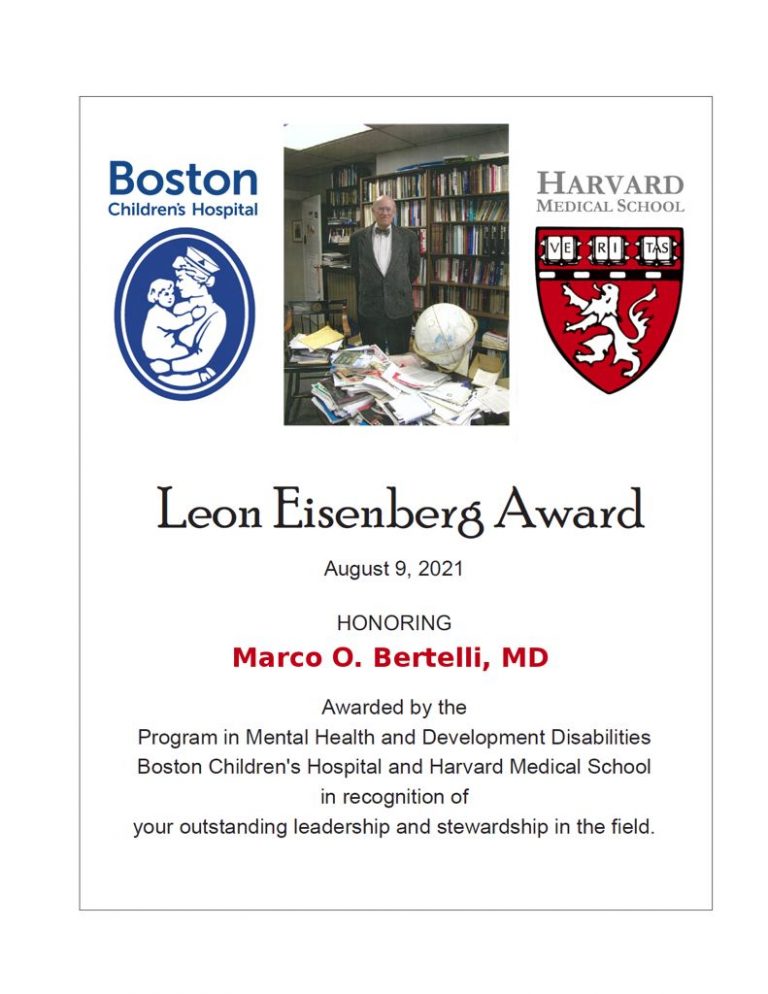 Boston
Children's Hospital

HARVARD
MEDICAL SCHOOL

VE RI TAS

Leon Eisenberg Award

August 9, 2021

HONORING

Marco O. Bertelli, MD

Awarded by the
Program in Mental Health and Development Disabilities
Boston Children's Hospital and Harvard Medical School
in recognition of
your outstanding leadership and stewardship in the field.